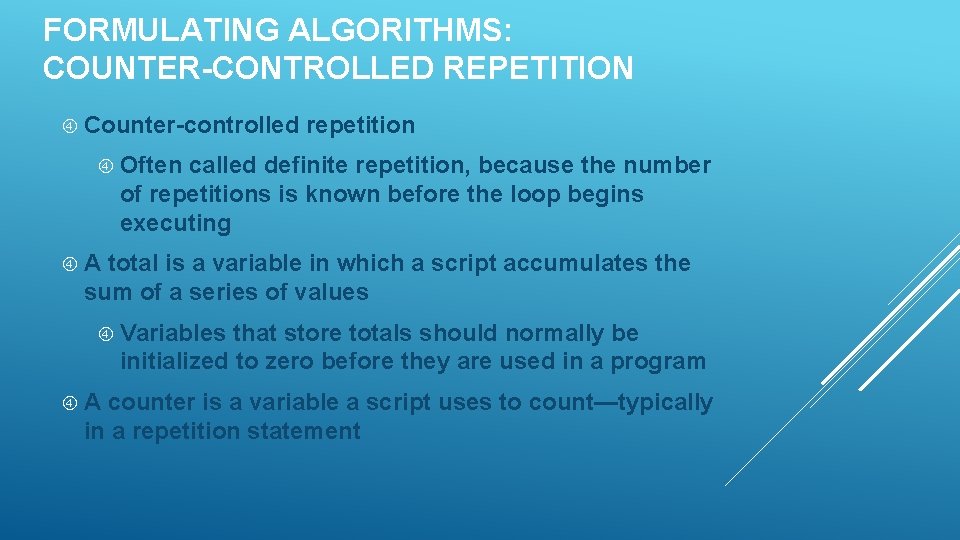 FORMULATING ALGORITHMS: COUNTER-CONTROLLED REPETITION

Counter-controlled repetition

Often called definite repetition, because the number of repetitions is known before the loop begins executing

A total is a variable in which a script accumulates the sum of a series of values

Variables that store totals should normally be initialized to zero before they are used in a program

A counter is a variable a script uses to count—typically in a repetition statement